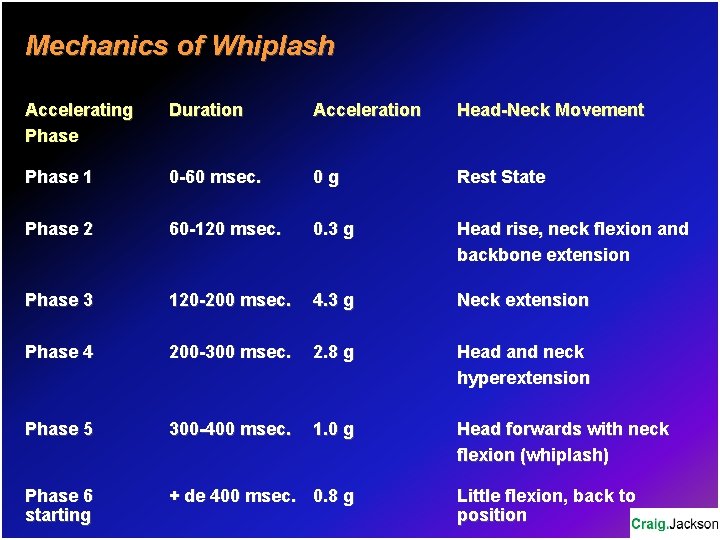 Mechanics of Whiplash

| Accelerating Phase | Duration | Acceleration | Head-Neck Movement |
|---|---|---|---|
| Phase 1 | 0-60 msec. | 0 g | Rest State |
| Phase 2 | 60-120 msec. | 0.3 g | Head rise, neck flexion and backbone extension |
| Phase 3 | 120-200 msec. | 4.3 g | Neck extension |
| Phase 4 | 200-300 msec. | 2.8 g | Head and neck hyperextension |
| Phase 5 | 300-400 msec. | 1.0 g | Head forwards with neck flexion (whiplash) |
| Phase 6 starting | + de 400 msec. | 0.8 g | Little flexion, back to position |

Craig.Jackson